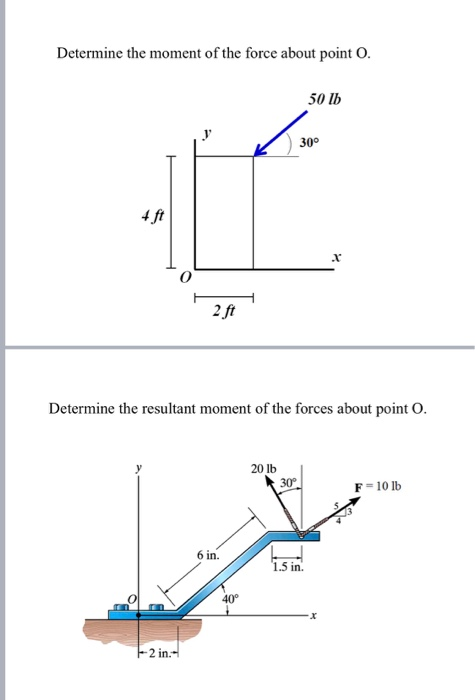 Determine the moment of the force about point O.

50 lb

y

30°

4 ft

x

O

2 ft

Determine the resultant moment of the forces about point O.

y

20 lb

30°

F = 10 lb

5

3

4

6 in.

1.5 in.

O

40°

x

2 in.